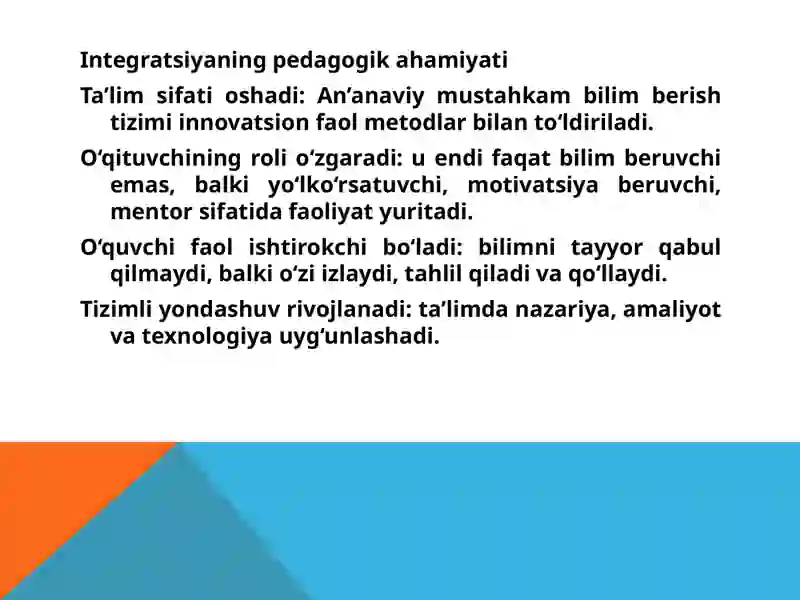 Integratsiyaning pedagogik ahamiyati

Ta’lim sifati oshadi: An’anaviy mustahkam bilim berish tizimi innovatsion faol metodlar bilan to‘ldiriladi.

O‘qituvchining roli o‘zgaradi: u endi faqat bilim beruvchi emas, balki yo‘lko‘rsatuvchi, motivatsiya beruvchi, mentor sifatida faoliyat yuritadi.

O‘quvchi faol ishtirokchi bo‘ladi: bilimni tayyor qabul qilmaydi, balki o‘zi izlaydi, tahlil qiladi va qo‘llaydi.

Tizimli yondashuv rivojlanadi: ta’limda nazariya, amaliyot va texnologiya uyg‘unlashadi.